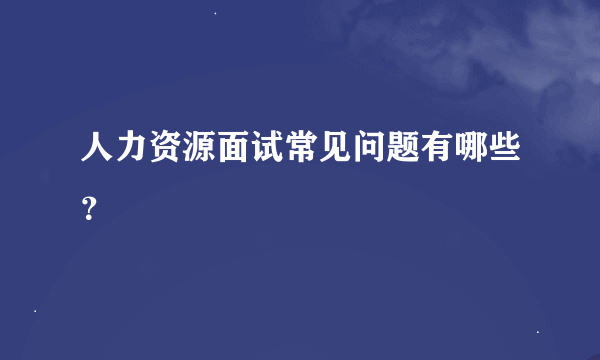 人力资源面试常见问题有哪些？